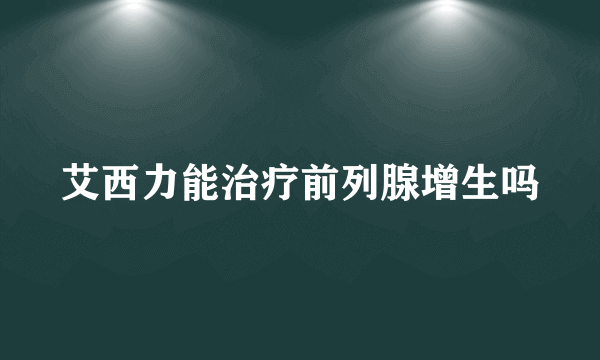 艾西力能治疗前列腺增生吗